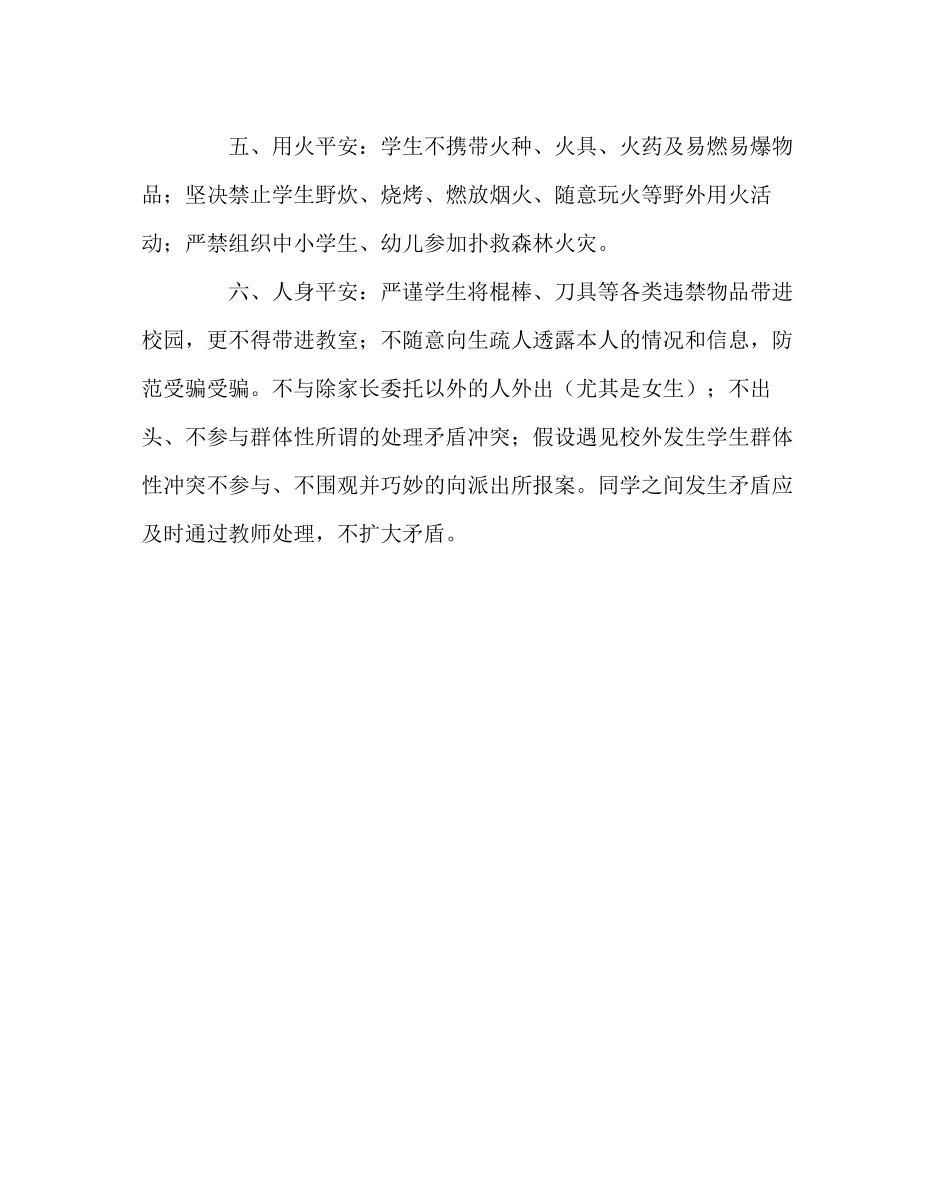 五、用火平安：学生不携带火种、火具、火药及易燃易爆物品；坚决禁止学生野炊、烧烤、燃放烟火、随意玩火等野外用火活动；严禁组织中小学生、幼儿参加扑救森林火灾。

六、人身平安：严谨学生将棍棒、刀具等各类违禁物品带进校园，更不得带进教室；不随意向生疏人透露本人的情况和信息，防范受骗受骗。不与除家长委托以外的人外出（尤其是女生）；不出头、不参与群体性所谓的处理矛盾冲突；假设遇见校外发生学生群体性冲突不参与、不围观并巧妙的向派出所报案。同学之间发生矛盾应及时通过教师处理，不扩大矛盾。